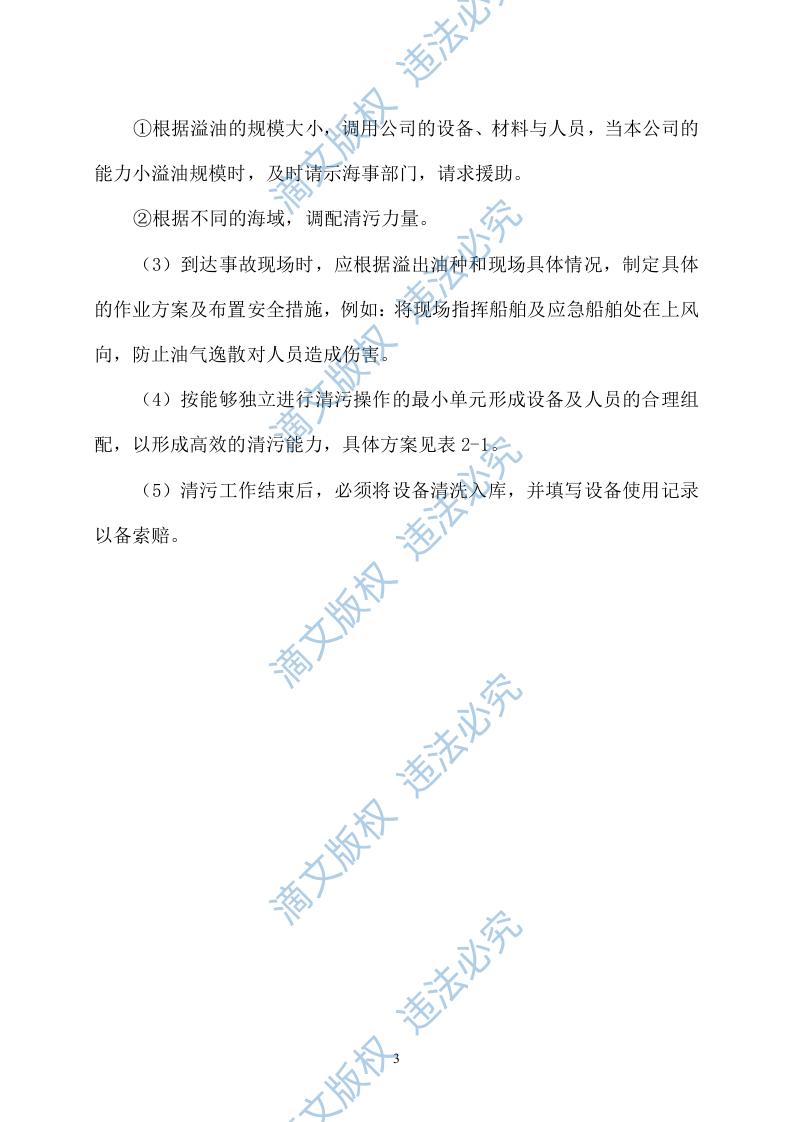 ①根据溢油的规模大小，调用公司的设备、材料与人员，当本公司的能力小溢油规模时，及时请示海事部门，请求援助。

②根据不同的海域，调配清污力量。

（3）到达事故现场时，应根据溢出油种和现场具体情况，制定具体的作业方案及布置安全措施，例如：将现场指挥船舶及应急船舶处在上风向，防止油气逸散对人员造成伤害。

（4）按能够独立进行清污操作的最小单元形成设备及人员的合理组配，以形成高效的清污能力，具体方案见表2-1。

（5）清污工作结束后，必须将设备清洗入库，并填写设备使用记录以备索赔。

3

滴文版权 违法必究